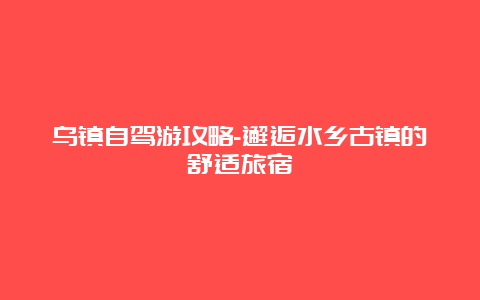 乌镇自驾游攻略-邂逅水乡古镇的舒适旅宿